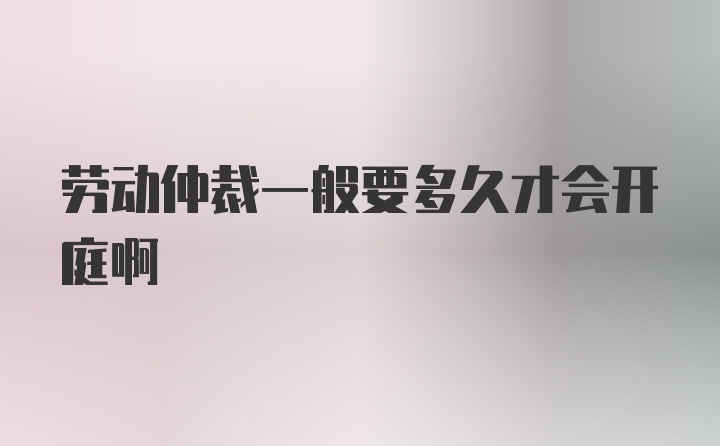 劳动仲裁一般要多久才会开庭啊